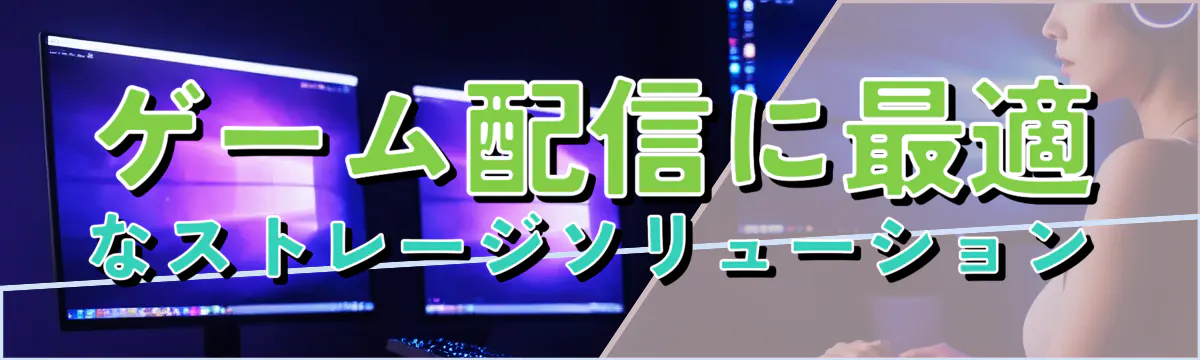 ゲーム配信に最適

なストレージソリューション